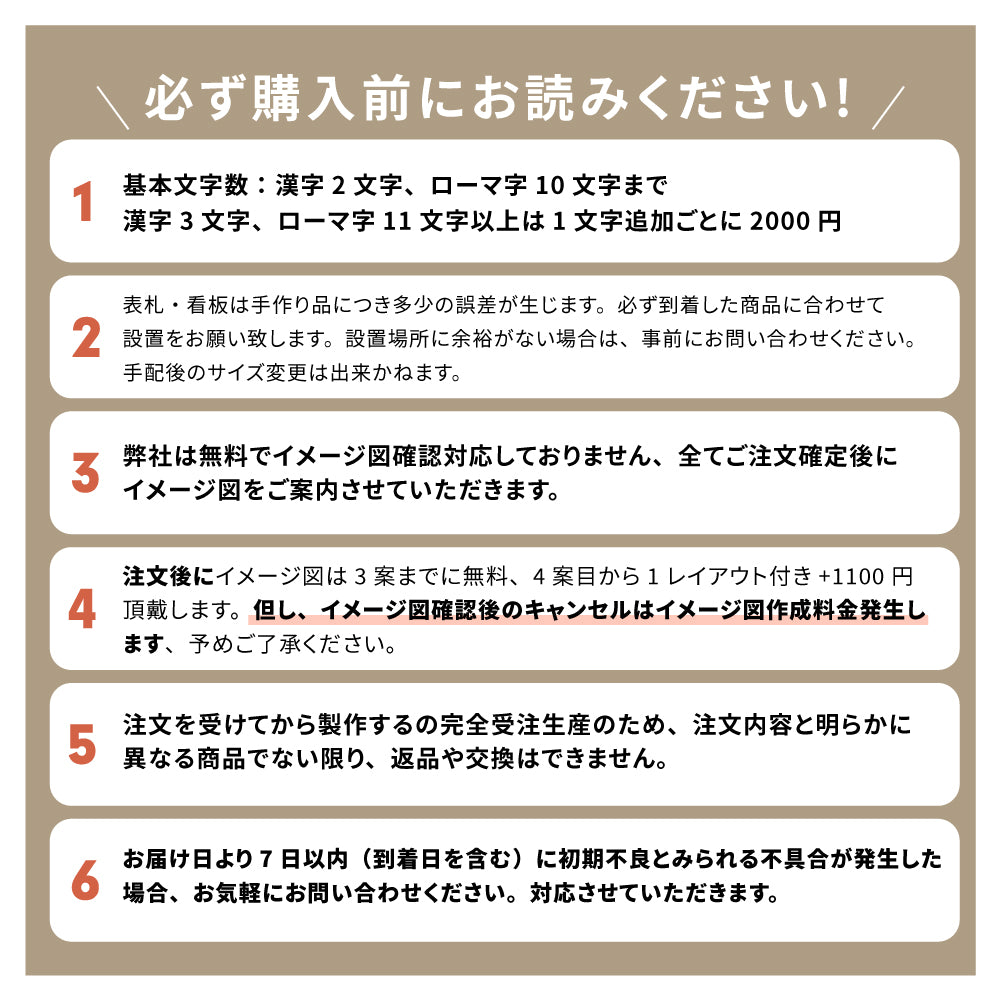 必ず購入前にお読みください!

1
基本文字数：漢字 2 文字、ローマ字 10 文字まで
漢字 3 文字、ローマ字 11 文字以上は 1 文字追加ごとに 2000 円

2
表札・看板は手作り品につき多少の誤差が生じます。必ず到着した商品に合わせて設置をお願い致します。設置場所に余裕がない場合は、事前にお問い合わせください。手配後のサイズ変更は出来かねます。

3
弊社は無料でイメージ図確認対応しておりません、全てご注文確定後にイメージ図をご案内させていただきます。

4
注文後にイメージ図は 3 案までに無料、4 案目から 1 レイアウト付き +1100 円頂戴します。但し、イメージ図確認後のキャンセルはイメージ図作成料金発生します、予めご了承ください。

5
注文を受けてから製作するの完全受注生産のため、注文内容と明らかに異なる商品でない限り、返品や交換はできません。

6
お届け日より 7 日以内（到着日を含む）に初期不良とみられる不具合が発生した場合、お気軽にお問い合わせください。対応させていただきます。